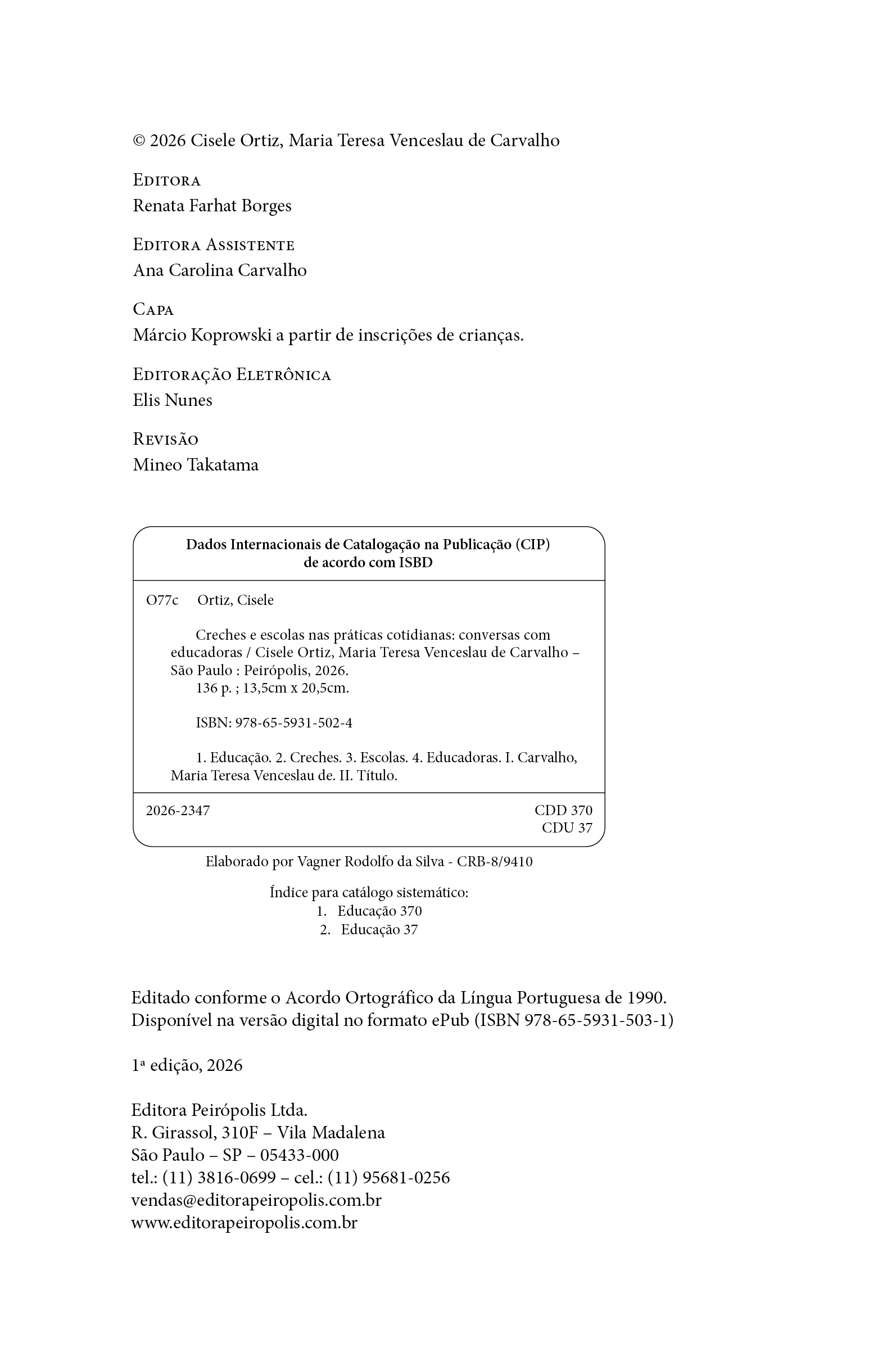 © 2026 Cisele Ortiz, Maria Teresa Venceslau de Carvalho

Editora
Renata Farhat Borges

Editora Assistente
Ana Carolina Carvalho

Capa
Márcio Koprowski a partir de inscrições de crianças.

Editoração Eletrônica
Elis Nunes

Revisão
Mineo Takatama

Dados Internacionais de Catalogação na Publicação (CIP)
de acordo com ISBD

O77c Ortiz, Cisele

Creches e escolas nas práticas cotidianas: conversas com educadoras / Cisele Ortiz, Maria Teresa Venceslau de Carvalho – São Paulo : Peirópolis, 2026.
136 p. ; 13,5cm x 20,5cm.

ISBN: 978-65-5931-502-4

1. Educação. 2. Creches. 3. Escolas. 4. Educadoras. I. Carvalho, Maria Teresa Venceslau de. II. Título.

2026-2347 CDD 370
CDU 37

Elaborado por Vagner Rodolfo da Silva - CRB-8/9410

Índice para catálogo sistemático:
1. Educação 370
2. Educação 37

Editado conforme o Acordo Ortográfico da Língua Portuguesa de 1990.
Disponível na versão digital no formato ePub (ISBN 978-65-5931-503-1)

1ª edição, 2026

Editora Peirópolis Ltda.
R. Girassol, 310F – Vila Madalena
São Paulo – SP – 05433-000
tel.: (11) 3816-0699 – cel.: (11) 95681-0256
vendas@editorapeiropolis.com.br
www.editorapeiropolis.com.br